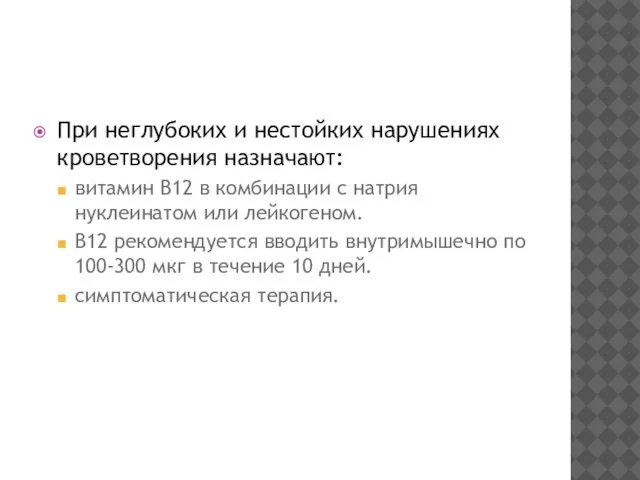 При неглубоких и нестойких нарушениях кроветворения назначают:

витамин В12 в комбинации с натрия нуклеинатом или лейкогеном.

В12 рекомендуется вводить внутримышечно по 100-300 мкг в течение 10 дней.

симптоматическая терапия.